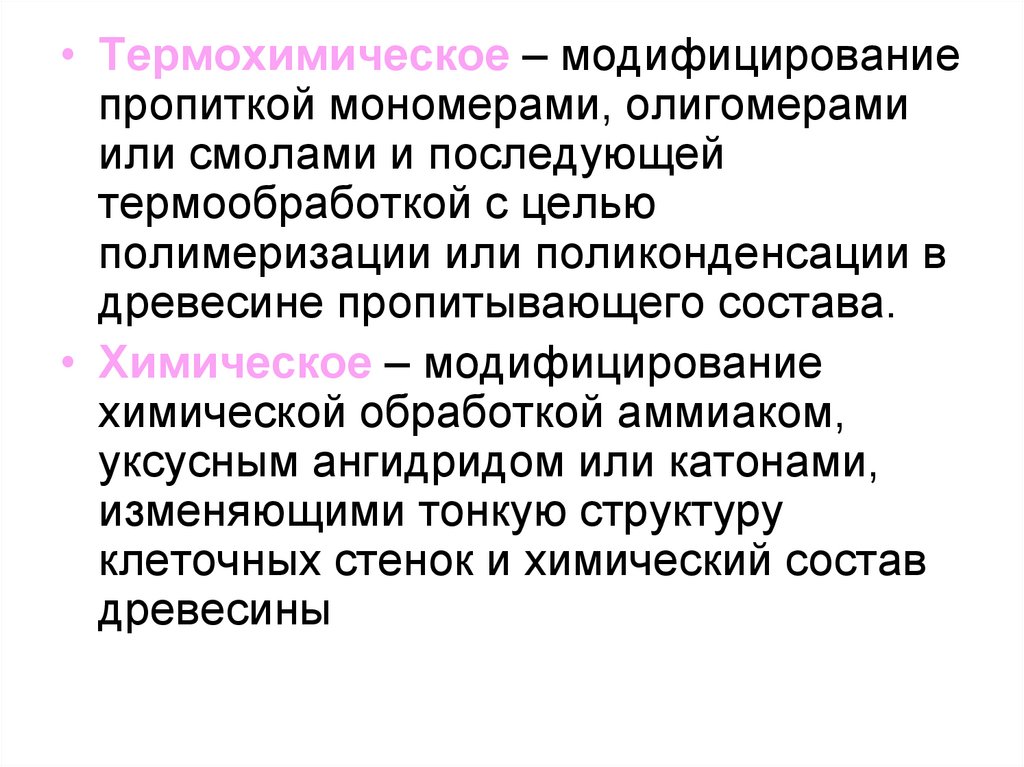 • Термохимическое – модифицирование пропиткой мономерами, олигомерами или смолами и последующей термообработкой с целью полимеризации или поликонденсации в древесине пропитывающего состава.

• Химическое – модифицирование химической обработкой аммиаком, уксусным ангидридом или катонами, изменяющими тонкую структуру клеточных стенок и химический состав древесины